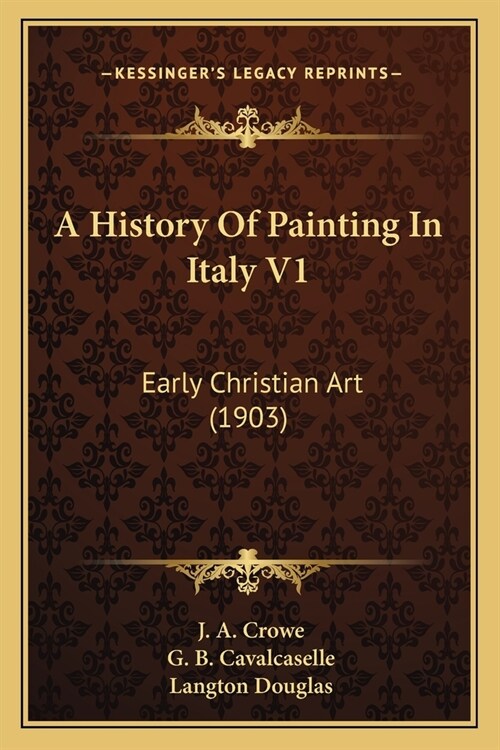 —KESSINGER'S LEGACY REPRINTS—

A History Of Painting In Italy V1

Early Christian Art (1903)

J. A. Crowe
G. B. Cavalcaselle
Langton Douglas